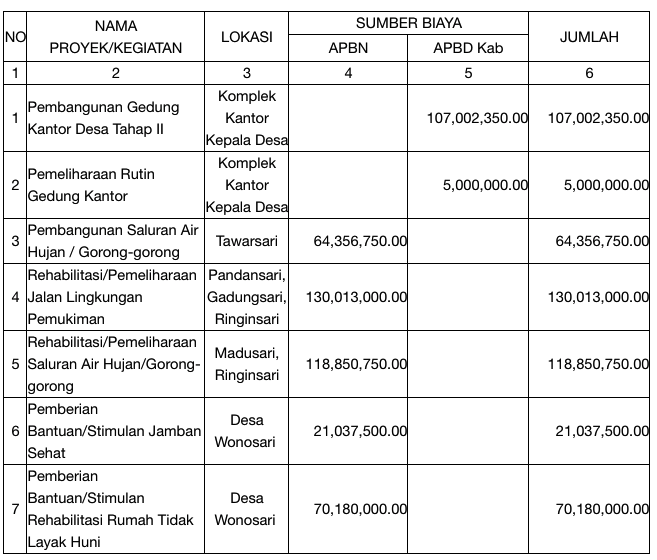 | NO | NAMA PROYEK/KEGIATAN | LOKASI | SUMBER BIAYA APBN | SUMBER BIAYA APBD Kab | JUMLAH |
|---|---|---|---|---|---|
| 1 | 2 | 3 | 4 | 5 | 6 |
| 1 | Pembangunan Gedung Kantor Desa Tahap II | Komplek Kantor Kepala Desa | | 107,002,350.00 | 107,002,350.00 |
| 2 | Pemeliharaan Rutin Gedung Kantor | Komplek Kantor Kepala Desa | | 5,000,000.00 | 5,000,000.00 |
| 3 | Pembangunan Saluran Air Hujan / Gorong-gorong | Tawarsari | 64,356,750.00 | | 64,356,750.00 |
| 4 | Rehabilitasi/Pemeliharaan Jalan Lingkungan Pemukiman | Pandansari, Gadungsari, Ringinsari | 130,013,000.00 | | 130,013,000.00 |
| 5 | Rehabilitasi/Pemeliharaan Saluran Air Hujan/Gorong-gorong | Madusari, Ringinsari | 118,850,750.00 | | 118,850,750.00 |
| 6 | Pemberian Bantuan/Stimulan Jamban Sehat | Desa Wonosari | 21,037,500.00 | | 21,037,500.00 |
| 7 | Pemberian Bantuan/Stimulan Rehabilitasi Rumah Tidak Layak Huni | Desa Wonosari | 70,180,000.00 | | 70,180,000.00 |